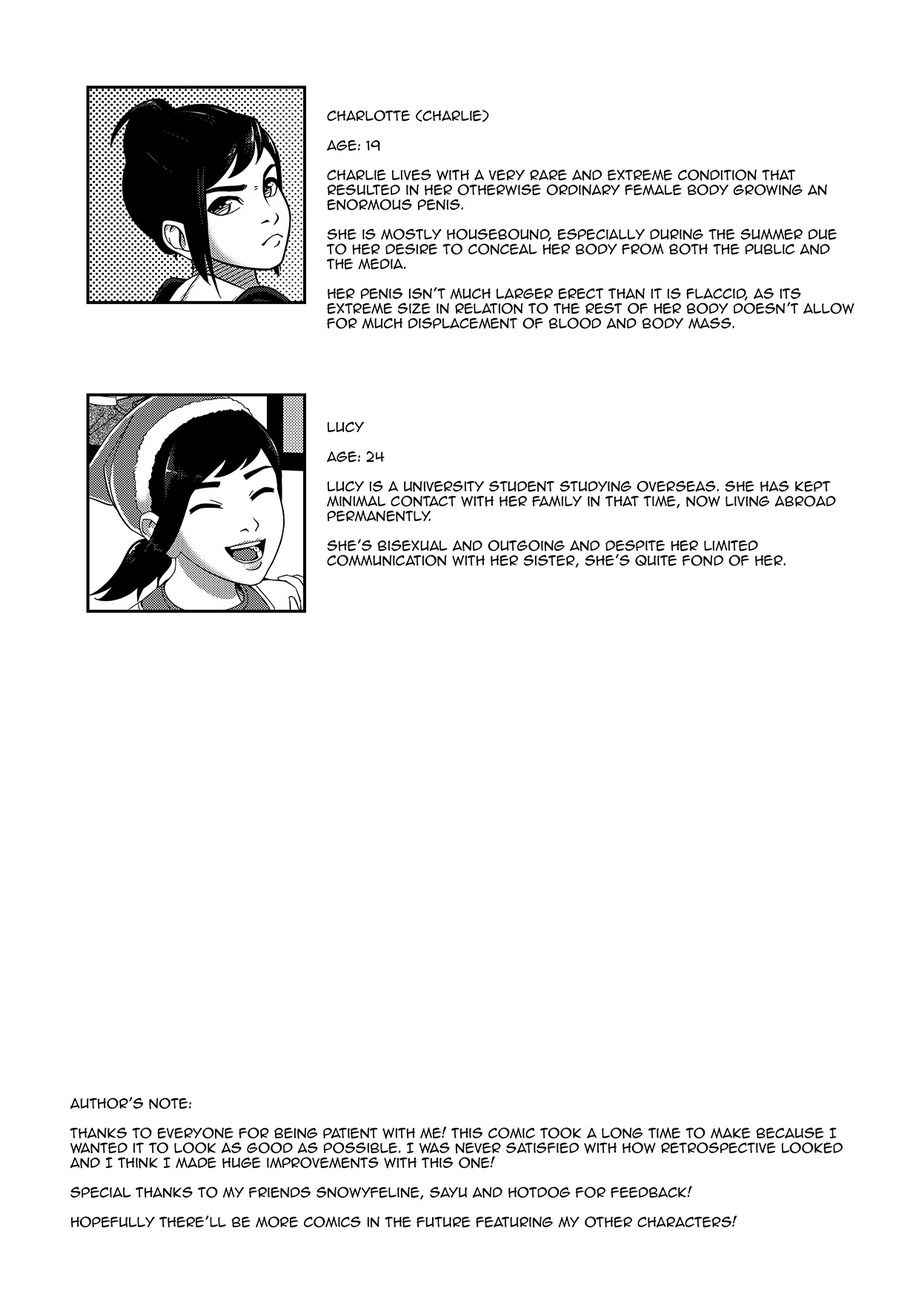 CHARLOTTE (CHARLIE)

AGE: 19

CHARLIE LIVES WITH A VERY RARE AND EXTREME CONDITION THAT RESULTED IN HER OTHERWISE ORDINARY FEMALE BODY GROWING AN ENORMOUS PENIS.

SHE IS MOSTLY HOUSEBOUND, ESPECIALLY DURING THE SUMMER DUE TO HER DESIRE TO CONCEAL HER BODY FROM BOTH THE PUBLIC AND THE MEDIA.

HER PENIS ISN'T MUCH LARGER ERECT THAN IT IS FLACCID, AS ITS EXTREME SIZE IN RELATION TO THE REST OF HER BODY DOESN'T ALLOW FOR MUCH DISPLACEMENT OF BLOOD AND BODY MASS.

LUCY

AGE: 24

LUCY IS A UNIVERSITY STUDENT STUDYING OVERSEAS. SHE HAS KEPT MINIMAL CONTACT WITH HER FAMILY IN THAT TIME, NOW LIVING ABROAD PERMANENTLY.

SHE'S BISEXUAL AND OUTGOING AND DESPITE HER LIMITED COMMUNICATION WITH HER SISTER, SHE'S QUITE FOND OF HER.

AUTHOR'S NOTE:

THANKS TO EVERYONE FOR BEING PATIENT WITH ME! THIS COMIC TOOK A LONG TIME TO MAKE BECAUSE I WANTED IT TO LOOK AS GOOD AS POSSIBLE. I WAS NEVER SATISFIED WITH HOW RETROSPECTIVE LOOKED AND I THINK I MADE HUGE IMPROVEMENTS WITH THIS ONE!

SPECIAL THANKS TO MY FRIENDS SNOWYFELINE, SAYU AND HOTDOG FOR FEEDBACK!

HOPEFULLY THERE'LL BE MORE COMICS IN THE FUTURE FEATURING MY OTHER CHARACTERS!